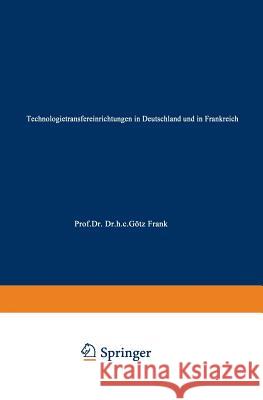 Technologietransfereinrichtungen in Deutschland und in Frankreich

Prof.Dr. Dr.h.c.Götz Frank

Springer

Kraina Książek